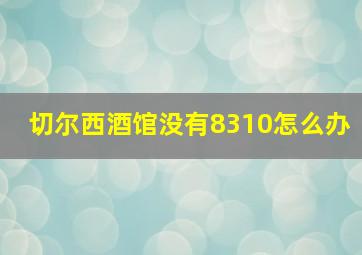 切尔西酒馆没有8310怎么办